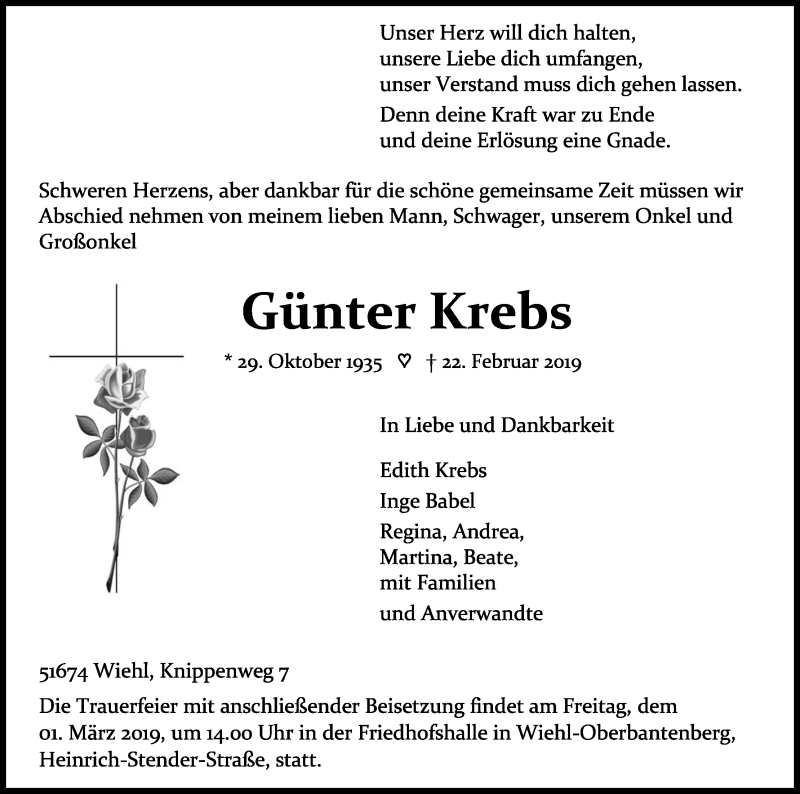 Unser Herz will dich halten,
unsere Liebe dich umfangen,
unser Verstand muss dich gehen lassen.

Denn deine Kraft war zu Ende
und deine Erlösung eine Gnade.

Schweren Herzens, aber dankbar für die schöne gemeinsame Zeit müssen wir Abschied nehmen von meinem lieben Mann, Schwager, unserem Onkel und Großonkel

Günter Krebs

* 29. Oktober 1935 ♡ † 22. Februar 2019

In Liebe und Dankbarkeit

Edith Krebs
Inge Babel
Regina, Andrea,
Martina, Beate,
mit Familien
und Anverwandte

51674 Wiehl, Knippenweg 7

Die Trauerfeier mit anschließender Beisetzung findet am Freitag, dem 01. März 2019, um 14.00 Uhr in der Friedhofshalle in Wiehl-Oberbantenberg, Heinrich-Stender-Straße, statt.